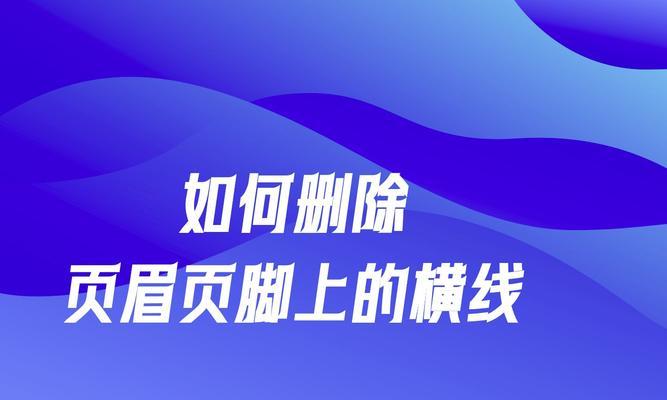 如何删除
页眉页脚上的横线